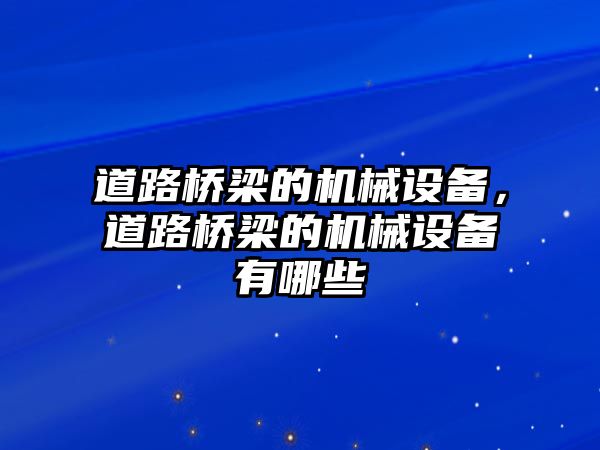 道路桥梁的机械设备，道路桥梁的机械设备有哪些